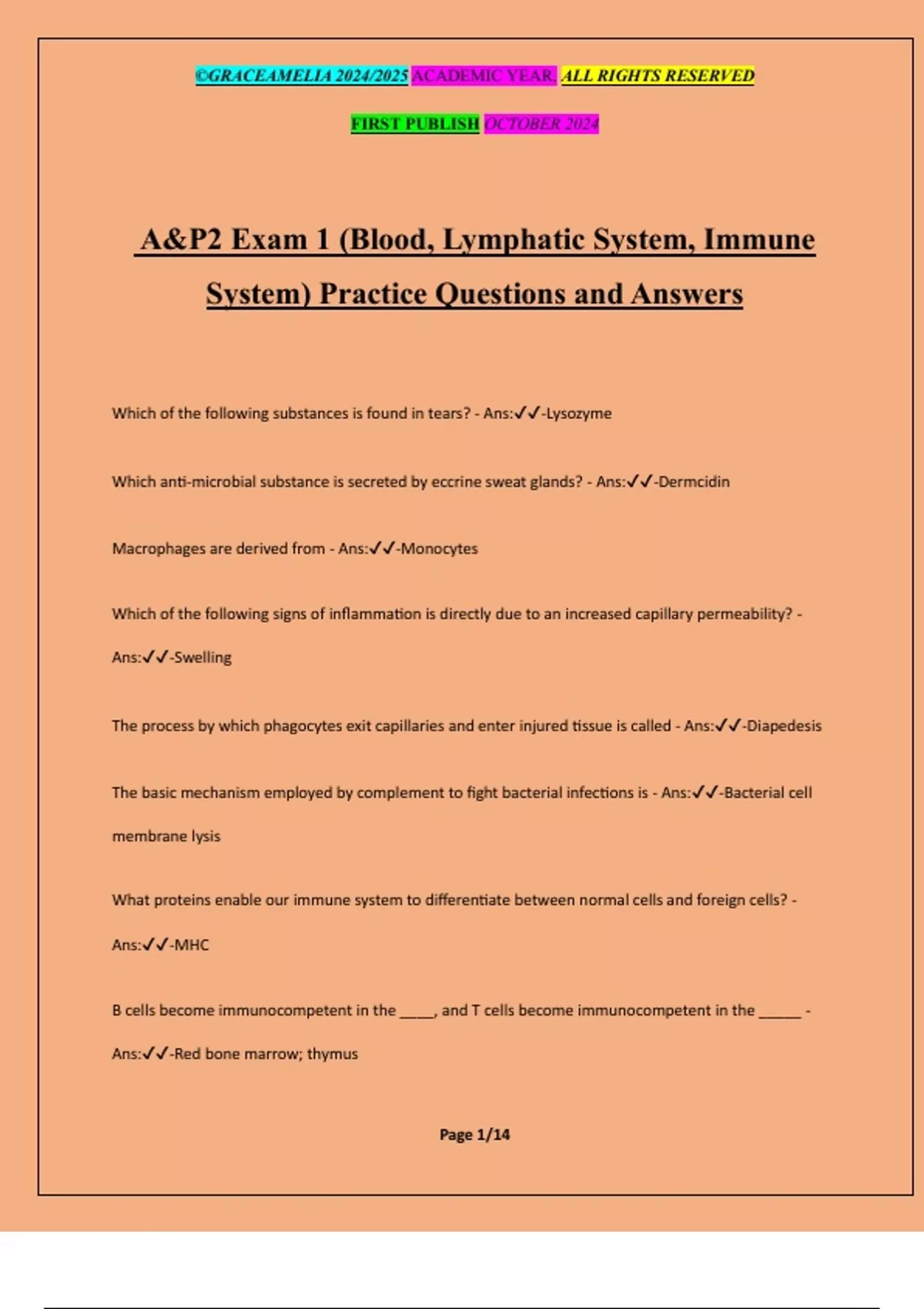 ©GRACEAMELIA 2024/2025 ACADEMIC YEAR. ALL RIGHTS RESERVED

FIRST PUBLISH OCTOBER 2024

A&P2 Exam 1 (Blood, Lymphatic System, Immune System) Practice Questions and Answers

Which of the following substances is found in tears? - Ans:✓✓-Lysozyme

Which anti-microbial substance is secreted by eccrine sweat glands? - Ans:✓✓-Dermcidin

Macrophages are derived from - Ans:✓✓-Monocytes

Which of the following signs of inflammation is directly due to an increased capillary permeability? - Ans:✓✓-Swelling

The process by which phagocytes exit capillaries and enter injured tissue is called - Ans:✓✓-Diapedesis

The basic mechanism employed by complement to fight bacterial infections is - Ans:✓✓-Bacterial cell membrane lysis

What proteins enable our immune system to differentiate between normal cells and foreign cells? - Ans:✓✓-MHC

B cells become immunocompetent in the ____, and T cells become immunocompetent in the _____ - Ans:✓✓-Red bone marrow; thymus

Page 1/14